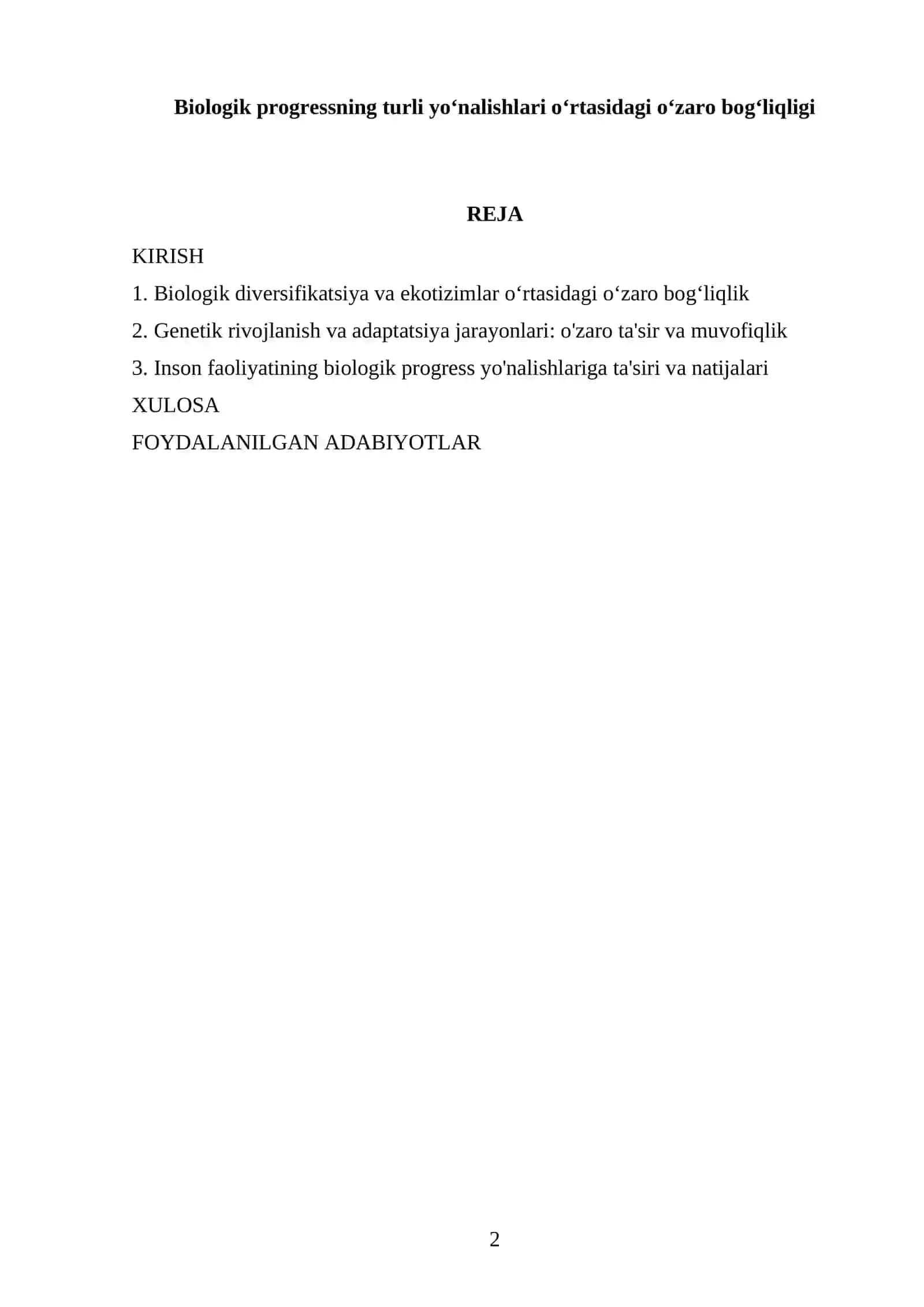 Biologik progressning turli yo'nalishlari o'rtasidagi o'zaro bog'liqligi

REJA

KIRISH

1. Biologik diversifikatsiya va ekotizimlar o'rtasidagi o'zaro bog'liqlik

2. Genetik rivojlanish va adaptatsiya jarayonlari: o'zaro ta'sir va muvofiqlik

3. Inson faoliyatining biologik progress yo'nalishlariga ta'siri va natijalari

XULOSA

FOYDALANILGAN ADABIYOTLAR

2